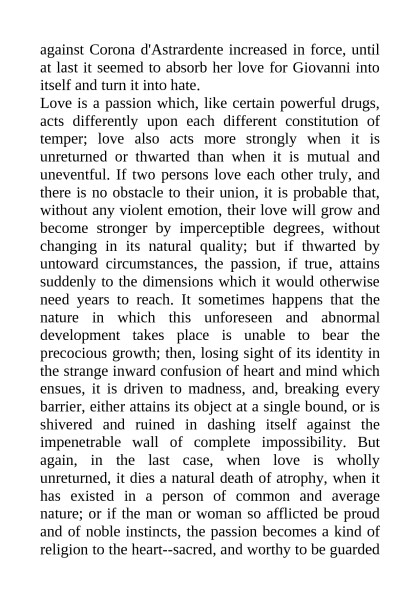 against Corona d'Astrardente increased in force, until at last it seemed to absorb her love for Giovanni into itself and turn it into hate.

Love is a passion which, like certain powerful drugs, acts differently upon each different constitution of temper; love also acts more strongly when it is unreturned or thwarted than when it is mutual and uneventful. If two persons love each other truly, and there is no obstacle to their union, it is probable that, without any violent emotion, their love will grow and become stronger by imperceptible degrees, without changing in its natural quality; but if thwarted by untoward circumstances, the passion, if true, attains suddenly to the dimensions which it would otherwise need years to reach. It sometimes happens that the nature in which this unforeseen and abnormal development takes place is unable to bear the precocious growth; then, losing sight of its identity in the strange inward confusion of heart and mind which ensues, it is driven to madness, and, breaking every barrier, either attains its object at a single bound, or is shivered and ruined in dashing itself against the impenetrable wall of complete impossibility. But again, in the last case, when love is wholly unreturned, it dies a natural death of atrophy, when it has existed in a person of common and average nature; or if the man or woman so afflicted be proud and of noble instincts, the passion becomes a kind of religion to the heart--sacred, and worthy to be guarded